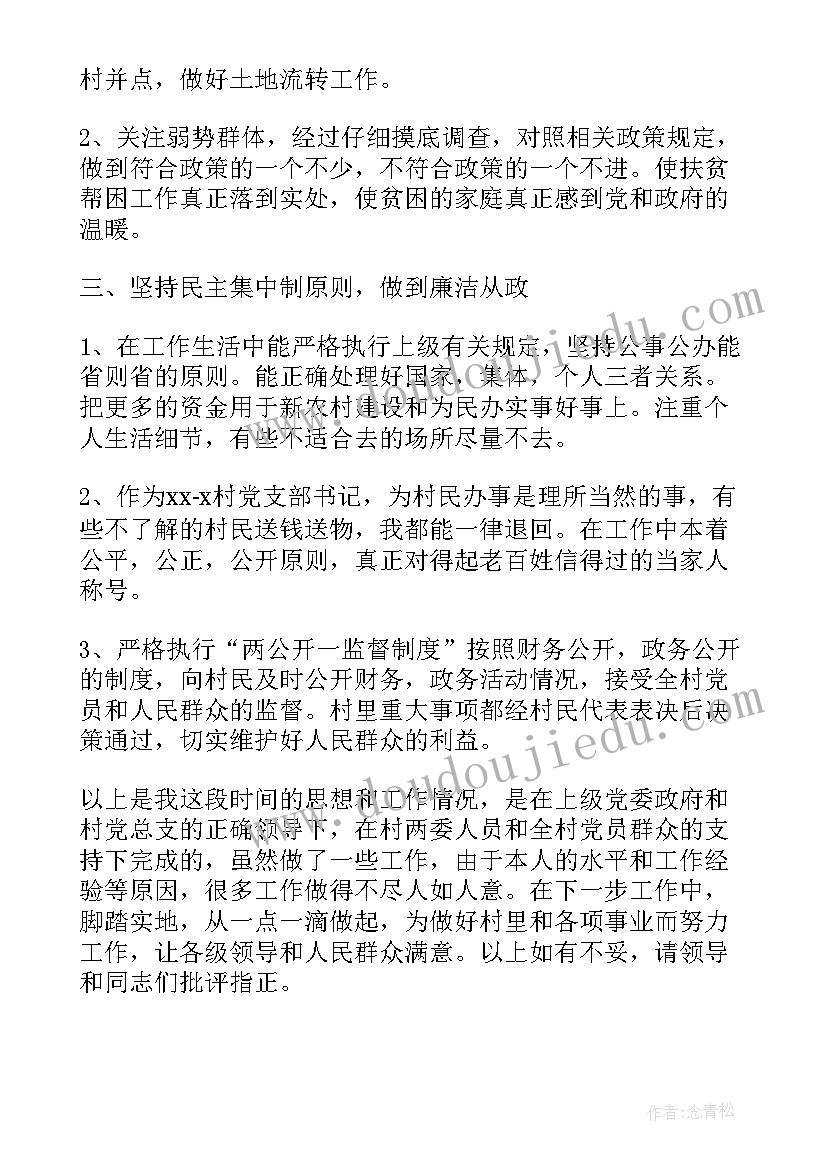 村并点，做好土地流转工作。

2、关注弱势群体，经过仔细摸底调查，对照相关政策规定，做到符合政策的一个不少，不符合政策的一个不进。使扶贫帮困工作真正落到实处，使贫困的家庭真正感到党和政府的温暖。

三、坚持民主集中制原则，做到廉洁从政

1、在工作生活中能严格执行上级有关规定，坚持公事公办能省则省的原则。能正确处理好国家，集体，个人三者关系。把更多的资金用于新农村建设和为民办实事好事上。注重个人生活细节，有些不适合去的场所尽量不去。

2、作为xx-x村党支部书记，为村民办事是理所当然的事，有些不了解的村民送钱送物，我都能一律退回。在工作中本着公平，公正，公开原则，真正对得起老百姓信得过的当家人称号。

3、严格执行“两公开一监督制度”按照财务公开，政务公开的制度，向村民及时公开财务，政务活动情况，接受全村党员和人民群众的监督。村里重大事项都经村民代表表决后决策通过，切实维护好人民群众的利益。

以上是我这段时间的思想和工作情况，是在上级党委政府和村党总支的正确领导下，在村两委人员和全村党员群众的支持下完成的，虽然做了一些工作，由于本人的水平和工作经验等原因，很多工作做得不尽人如人意。在下一步工作中，脚踏实地，从一点一滴做起，为做好村里和各项事业而努力工作，让各级领导和人民群众满意。以上如有不妥，请领导和同志们批评指正。

www.doudoujiedu.com

作者：念青松